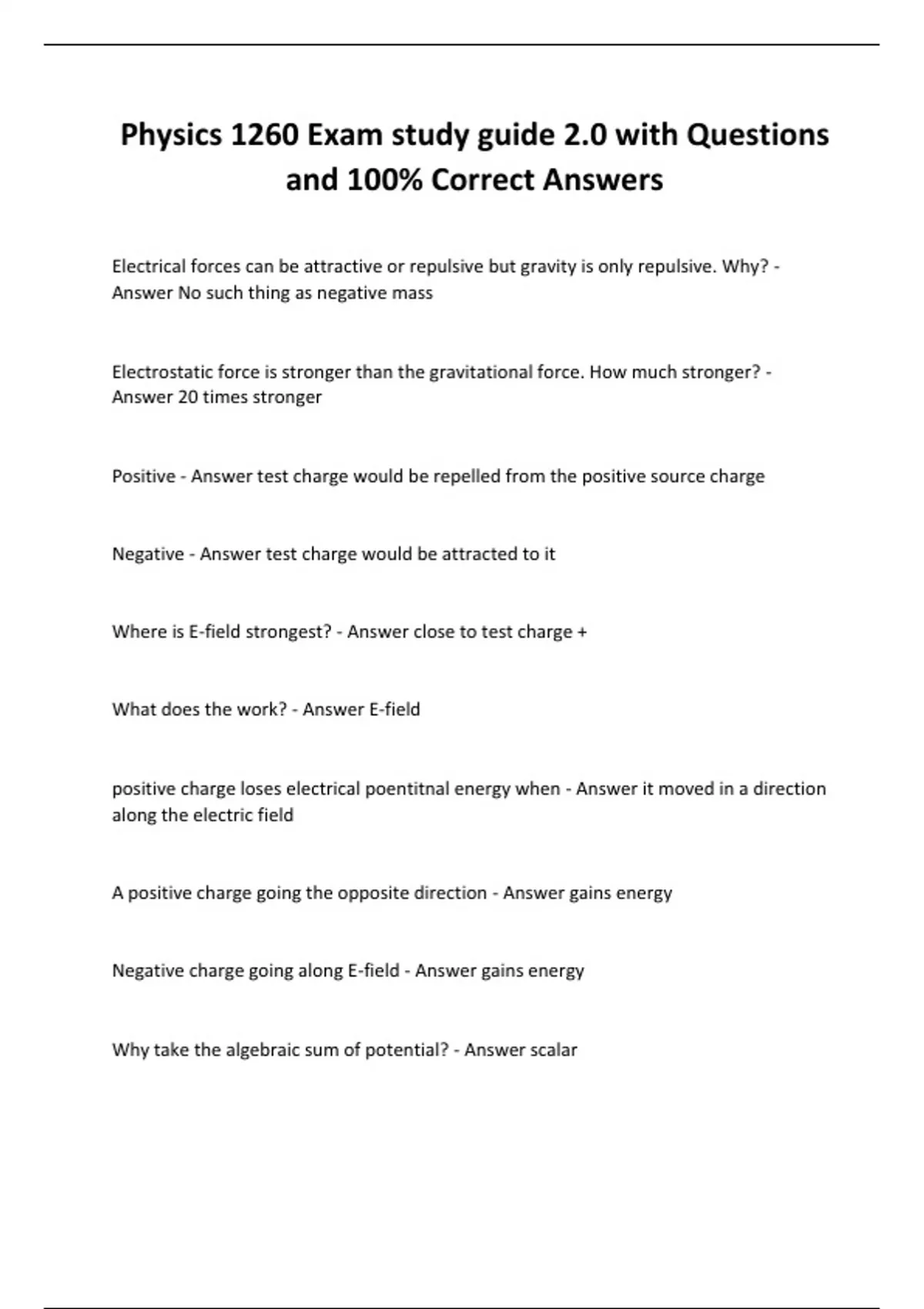 Physics 1260 Exam study guide 2.0 with Questions and 100% Correct Answers

Electrical forces can be attractive or repulsive but gravity is only repulsive. Why? - Answer No such thing as negative mass

Electrostatic force is stronger than the gravitational force. How much stronger? - Answer 20 times stronger

Positive - Answer test charge would be repelled from the positive source charge

Negative - Answer test charge would be attracted to it

Where is E-field strongest? - Answer close to test charge +

What does the work? - Answer E-field

positive charge loses electrical poentitnal energy when - Answer it moved in a direction along the electric field

A positive charge going the opposite direction - Answer gains energy

Negative charge going along E-field - Answer gains energy

Why take the algebraic sum of potential? - Answer scalar